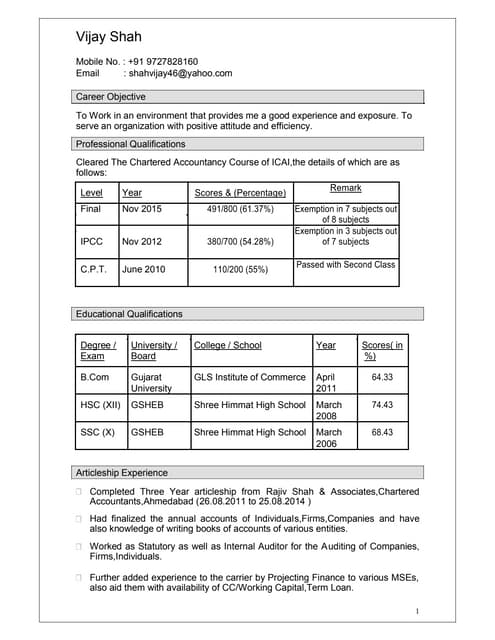 Vijay Shah

Mobile No. : +91 9727828160
Email : shahvijay46@yahoo.com

Career Objective

To Work in an environment that provides me a good experience and exposure. To serve an organization with positive attitude and efficiency.

Professional Qualifications

Cleared The Chartered Accountancy Course of ICAI,the details of which are as follows:

| Level | Year | Scores & (Percentage) | Remark |
|---|---|---|---|
| Final | Nov 2015 | 491/800 (61.37%) | Exemption in 7 subjects out of 8 subjects |
| IPCC | Nov 2012 | 380/700 (54.28%) | Exemption in 3 subjects out of 7 subjects |
| C.P.T. | June 2010 | 110/200 (55%) | Passed with Second Class |

Educational Qualifications

| Degree / Exam | University / Board | College / School | Year | Scores( in %) |
|---|---|---|---|---|
| B.Com | Gujarat University | GLS Institute of Commerce | April 2011 | 64.33 |
| HSC (XII) | GSHEB | Shree Himmat High School | March 2008 | 74.43 |
| SSC (X) | GSHEB | Shree Himmat High School | March 2006 | 68.43 |

Articleship Experience

Completed Three Year articleship from Rajiv Shah & Associates,Chartered Accountants,Ahmedabad (26.08.2011 to 25.08.2014 )

Had finalized the annual accounts of Individuals,Firms,Companies and have also knowledge of writing books of accounts of various entities.

Worked as Statutory as well as Internal Auditor for the Auditing of Companies, Firms,Individuals.

Further added experience to the carrier by Projecting Finance to various MSEs, also aid them with availability of CC/Working Capital,Term Loan.

1